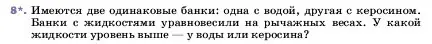 8*. Имеются две одинаковые банки: одна с водой, другая с керосином. Банки с жидкостями уравновесили на рычажных весах. У какой жидкости уровень выше — у воды или керосина?